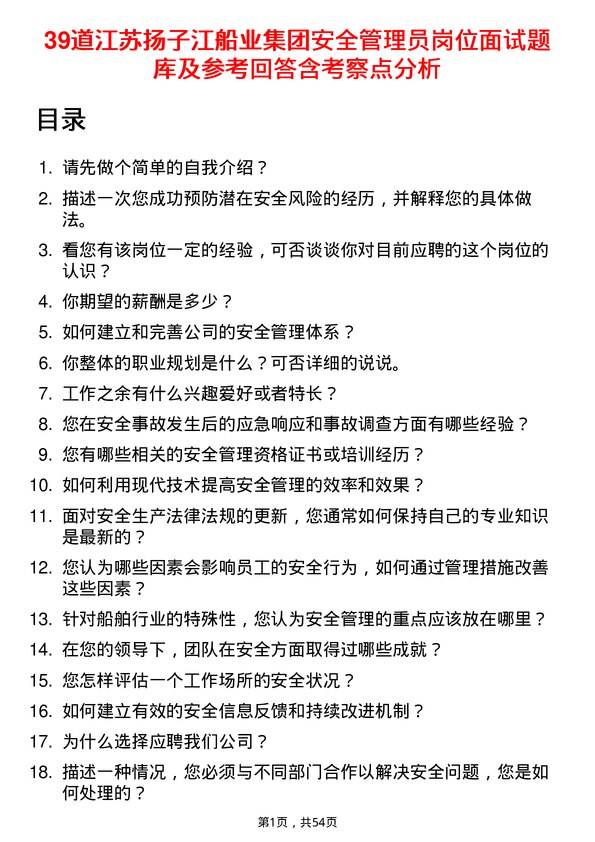 39道江苏扬子江船业集团安全管理员岗位面试题库及参考回答含考察点分析

目录

1. 请先做个简单的自我介绍？
2. 描述一次您成功预防潜在安全风险的经历，并解释您的具体做法。
3. 看您有该岗位一定的经验，可否谈谈你对目前应聘的这个岗位的认识？
4. 你期望的薪酬是多少？
5. 如何建立和完善公司的安全管理体系？
6. 你整体的职业规划是什么？可否详细的说说。
7. 工作之余有什么兴趣爱好或者特长？
8. 您在安全事故发生后的应急响应和事故调查方面有哪些经验？
9. 您有哪些相关的安全管理资格证书或培训经历？
10. 如何利用现代技术提高安全管理的效率和效果？
11. 面对安全生产法律法规的更新，您通常如何保持自己的专业知识是最新的？
12. 您认为哪些因素会影响员工的安全行为，如何通过管理措施改善这些因素？
13. 针对船舶行业的特殊性，您认为安全管理的重点应该放在哪里？
14. 在您的领导下，团队在安全方面取得过哪些成就？
15. 您怎样评估一个工作场所的安全状况？
16. 如何建立有效的安全信息反馈和持续改进机制？
17. 为什么选择应聘我们公司？
18. 描述一种情况，您必须与不同部门合作以解决安全问题，您是如何处理的？

第1页，共54页